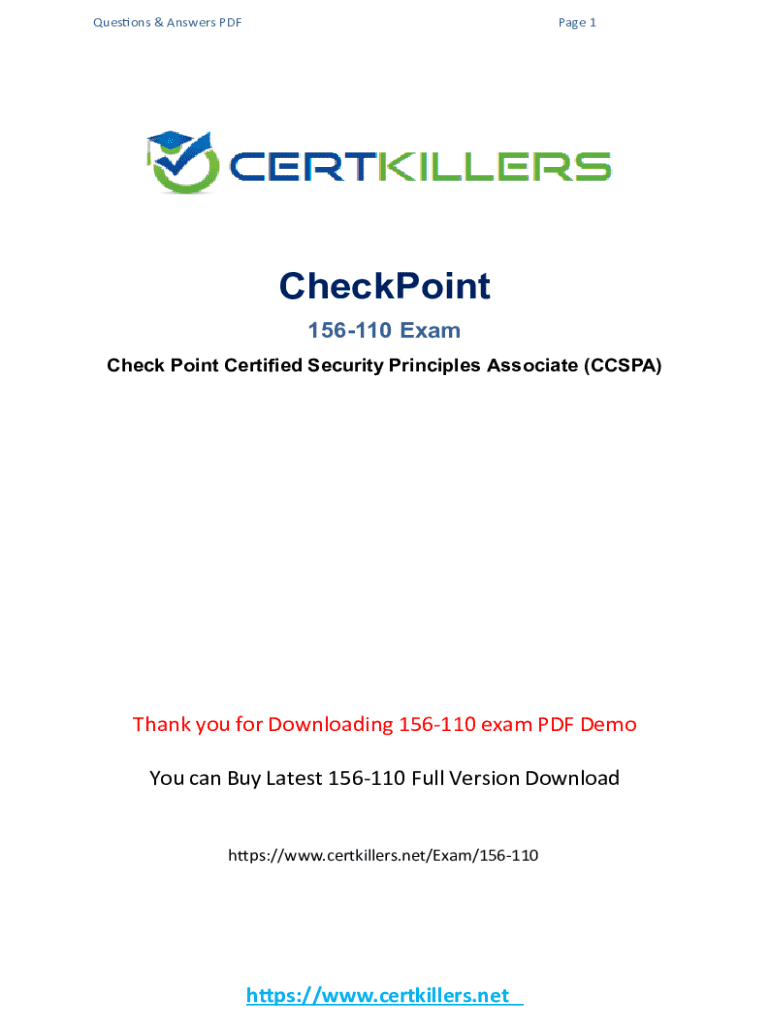 Questions & Answers PDF

Page 1

CERTKILLERS

CheckPoint

156-110 Exam

Check Point Certified Security Principles Associate (CCSPA)

Thank you for Downloading 156-110 exam PDF Demo

You can Buy Latest 156-110 Full Version Download

https://www.certkillers.net/Exam/156-110

https://www.certkillers.net